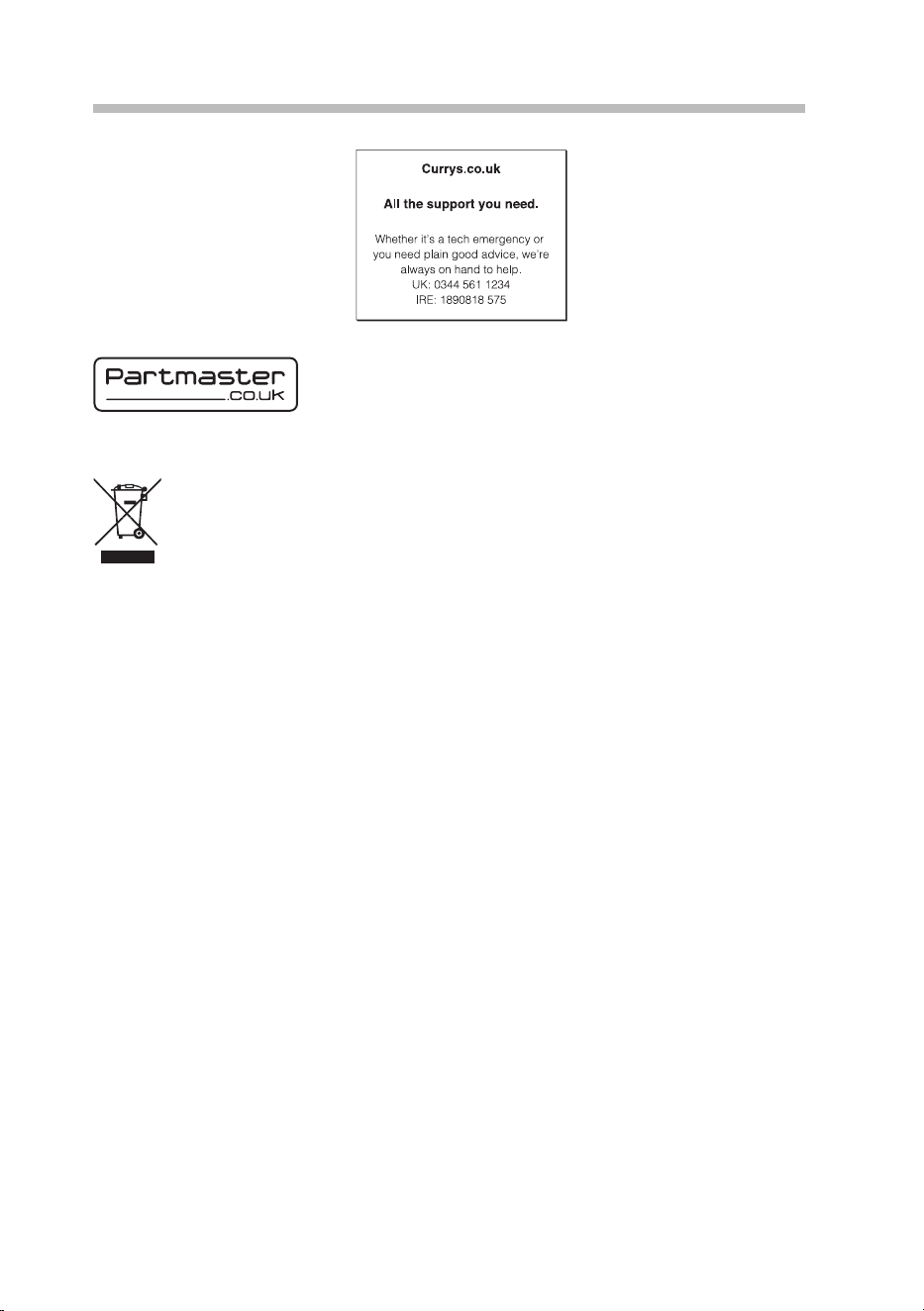 Currys.co.uk

All the support you need.

Whether it's a tech emergency or you need plain good advice, we're always on hand to help.
UK: 0344 561 1234
IRE: 1890818 575

Partmaster
.co.uk